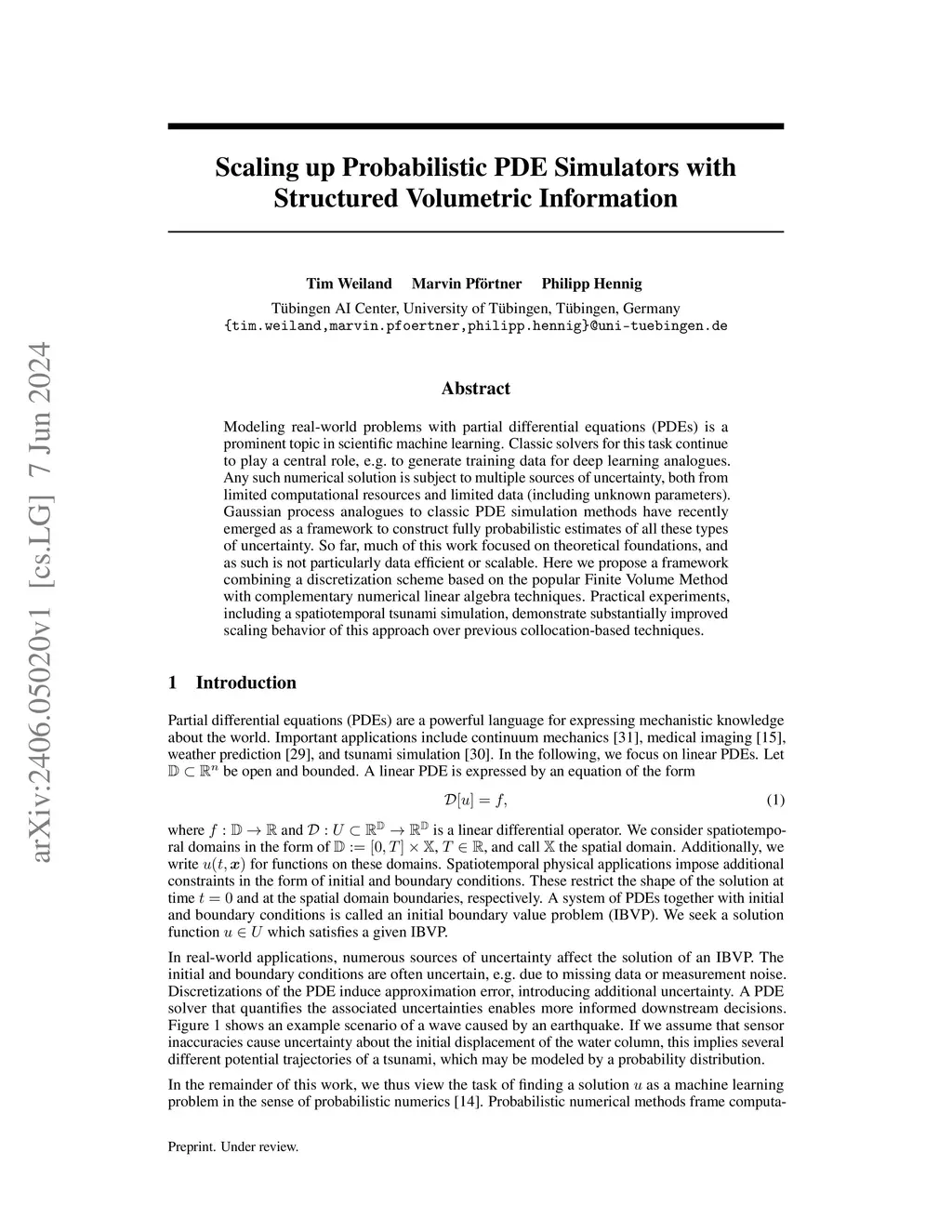 arXiv:2406.05020v1 [cs.LG] 7 Jun 2024

Scaling up Probabilistic PDE Simulators with Structured Volumetric Information

Tim Weiland Marvin Pförtner Philipp Hennig

Tübingen AI Center, University of Tübingen, Tübingen, Germany
{tim.weiland,marvin.pfoertner,philipp.hennig}@uni-tuebingen.de

Abstract

Modeling real-world problems with partial differential equations (PDEs) is a prominent topic in scientific machine learning. Classic solvers for this task continue to play a central role, e.g. to generate training data for deep learning analogues. Any such numerical solution is subject to multiple sources of uncertainty, both from limited computational resources and limited data (including unknown parameters). Gaussian process analogues to classic PDE simulation methods have recently emerged as a framework to construct fully probabilistic estimates of all these types of uncertainty. So far, much of this work focused on theoretical foundations, and as such is not particularly data efficient or scalable. Here we propose a framework combining a discretization scheme based on the popular Finite Volume Method with complementary numerical linear algebra techniques. Practical experiments, including a spatiotemporal tsunami simulation, demonstrate substantially improved scaling behavior of this approach over previous collocation-based techniques.

1 Introduction

Partial differential equations (PDEs) are a powerful language for expressing mechanistic knowledge about the world. Important applications include continuum mechanics [31], medical imaging [15], weather prediction [29], and tsunami simulation [30]. In the following, we focus on linear PDEs. Let $\mathbb{D} \subset \mathbb{R}^n$ be open and bounded. A linear PDE is expressed by an equation of the form

$\mathcal{D}[u] = f,$ (1)

where $f : \mathbb{D} \to \mathbb{R}$ and $\mathcal{D} : U \subset \mathbb{R}^{\mathbb{D}} \to \mathbb{R}^{\mathbb{D}}$ is a linear differential operator. We consider spatiotemporal domains in the form of $\mathbb{D} := [0, T] \times \mathbb{X}$, $T \in \mathbb{R}$, and call $\mathbb{X}$ the spatial domain. Additionally, we write $u(t, \boldsymbol{x})$ for functions on these domains. Spatiotemporal physical applications impose additional constraints in the form of initial and boundary conditions. These restrict the shape of the solution at time $t = 0$ and at the spatial domain boundaries, respectively. A system of PDEs together with initial and boundary conditions is called an initial boundary value problem (IBVP). We seek a solution function $u \in U$ which satisfies a given IBVP.

In real-world applications, numerous sources of uncertainty affect the solution of an IBVP. The initial and boundary conditions are often uncertain, e.g. due to missing data or measurement noise. Discretizations of the PDE induce approximation error, introducing additional uncertainty. A PDE solver that quantifies the associated uncertainties enables more informed downstream decisions. Figure 1 shows an example scenario of a wave caused by an earthquake. If we assume that sensor inaccuracies cause uncertainty about the initial displacement of the water column, this implies several different potential trajectories of a tsunami, which may be modeled by a probability distribution.

In the remainder of this work, we thus view the task of finding a solution $u$ as a machine learning problem in the sense of probabilistic numerics [14]. Probabilistic numerical methods frame computa-

Preprint. Under review.